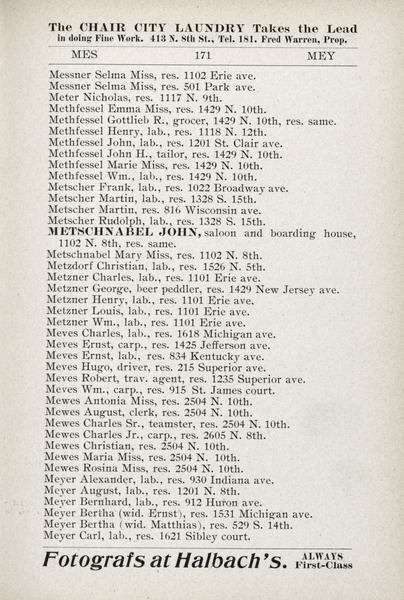 The CHAIR CITY LAUNDRY Takes the Lead
in doing Fine Work. 413 N. 8th St., Tel. 181. Fred Warren, Prop.

MES 171 MEY

Messner Selma Miss, res. 1102 Erie ave.
Messner Selma Miss, res. 501 Park ave.
Meter Nicholas, res. 1117 N. 9th.
Methfessel Emma Miss, res. 1429 N. 10th.
Methfessel Gottlieb R., grocer, 1429 N. 10th, res. same.
Methfessel Henry, lab., res. 1118 N. 12th.
Methfessel John, lab., res. 1201 St. Clair ave.
Methfessel John H., tailor, res. 1429 N. 10th.
Methfessel Marie Miss, res. 1429 N. 10th.
Methfessel Wm., lab., res. 1429 N. 10th.
Metscher Frank, lab., res. 1022 Broadway ave.
Metscher Martin, lab., res. 1328 S. 15th.
Metscher Martin, res. 816 Wisconsin ave.
Metscher Rudolph, lab., res. 1328 S. 15th.
METSCHNABEL JOHN, saloon and boarding house, 1102 N. 8th, res. same.
Metschnabel Mary Miss, res. 1102 N. 8th.
Metzdorf Christian, lab., res. 1526 N. 5th.
Metzner Charles, lab., res. 1101 Erie ave.
Metzner George, beer peddler, res. 1429 New Jersey ave.
Metzner Henry, lab., res. 1101 Erie ave.
Metzner Louis, lab., res. 1101 Erie ave.
Metzner Wm., lab., res. 1101 Erie ave.
Meves Charles, lab., res. 1618 Michigan ave.
Meves Ernst, carp., res. 1425 Jefferson ave.
Meves Ernst, lab., res. 834 Kentucky ave.
Meves Hugo, driver, res. 215 Superior ave.
Meves Robert, trav. agent, res. 1235 Superior ave.
Meves Wm., carp., res. 915 St. James court.
Mewes Antonia Miss, res. 2504 N. 10th.
Mewes August, clerk, res. 2504 N. 10th.
Mewes Charles Sr., teamster, res. 2504 N. 10th.
Mewes Charles Jr., carp., res. 2605 N. 8th.
Mewes Christian, res. 2504 N. 10th.
Mewes Maria Miss, res. 2504 N. 10th.
Mewes Rosina Miss, res. 2504 N. 10th.
Meyer Alexander, lab., res. 930 Indiana ave.
Meyer August, lab., res. 1201 N. 8th.
Meyer Bernhard, lab., res. 912 Huron ave.
Meyer Bertha (wid. Ernst), res. 1531 Michigan ave.
Meyer Bertha (wid. Matthias), res. 529 S. 14th.
Meyer Carl, lab., res. 1621 Sibley court.

Fotografs at Halbach's. ALWAYS First-Class